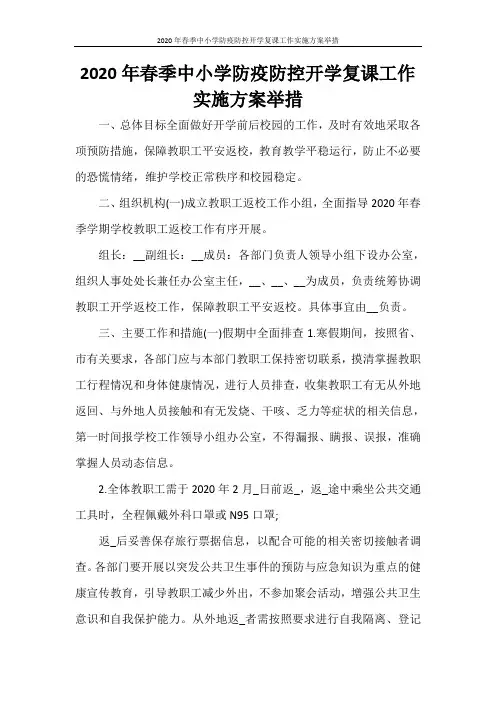 2020年春季中小学防疫防控开学复课工作实施方案举措

2020年春季中小学防疫防控开学复课工作实施方案举措

一、总体目标全面做好开学前后校园的工作，及时有效地采取各项预防措施，保障教职工平安返校，教育教学平稳运行，防止不必要的恐慌情绪，维护学校正常秩序和校园稳定。

二、组织机构(一)成立教职工返校工作小组，全面指导2020年春季学期学校教职工返校工作有序开展。

组长：__副组长：__成员：各部门负责人领导小组下设办公室，组织人事处处长兼任办公室主任，__、__、__为成员，负责统筹协调教职工开学返校工作，保障教职工平安返校。具体事宜由__负责。

三、主要工作和措施(一)假期中全面排查 1.寒假期间，按照省、市有关要求，各部门应与本部门教职工保持密切联系，摸清掌握教职工行程情况和身体健康情况，进行人员排查，收集教职工有无从外地返回、与外地人员接触和有无发烧、干咳、乏力等症状的相关信息，第一时间报学校工作领导小组办公室，不得漏报、瞒报、误报，准确掌握人员动态信息。

2.全体教职工需于2020年2月_日前返_，返_途中乘坐公共交通工具时，全程佩戴外科口罩或N95口罩;

返_后妥善保存旅行票据信息，以配合可能的相关密切接触者调查。各部门要开展以突发公共卫生事件的预防与应急知识为重点的健康宣传教育，引导教职工减少外出，不参加聚会活动，增强公共卫生意识和自我保护能力。从外地返_者需按照要求进行自我隔离、登记